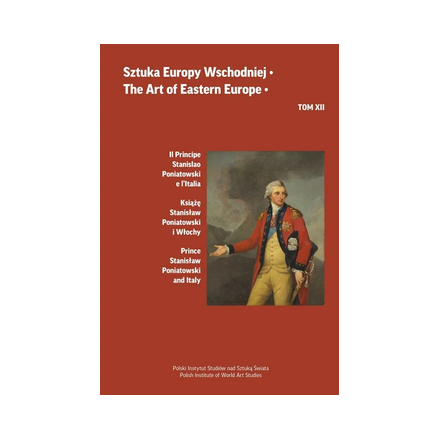 Sztuka Europy Wschodniej •
The Art of Eastern Europe •

TOM XII

Il Principe Stanislao Poniatowski e l'Italia

Książę Stanisław Poniatowski i Włochy

Prince Stanisław Poniatowski and Italy

Polski Instytut Studiów nad Sztuką Świata
Polish Institute of World Art Studies